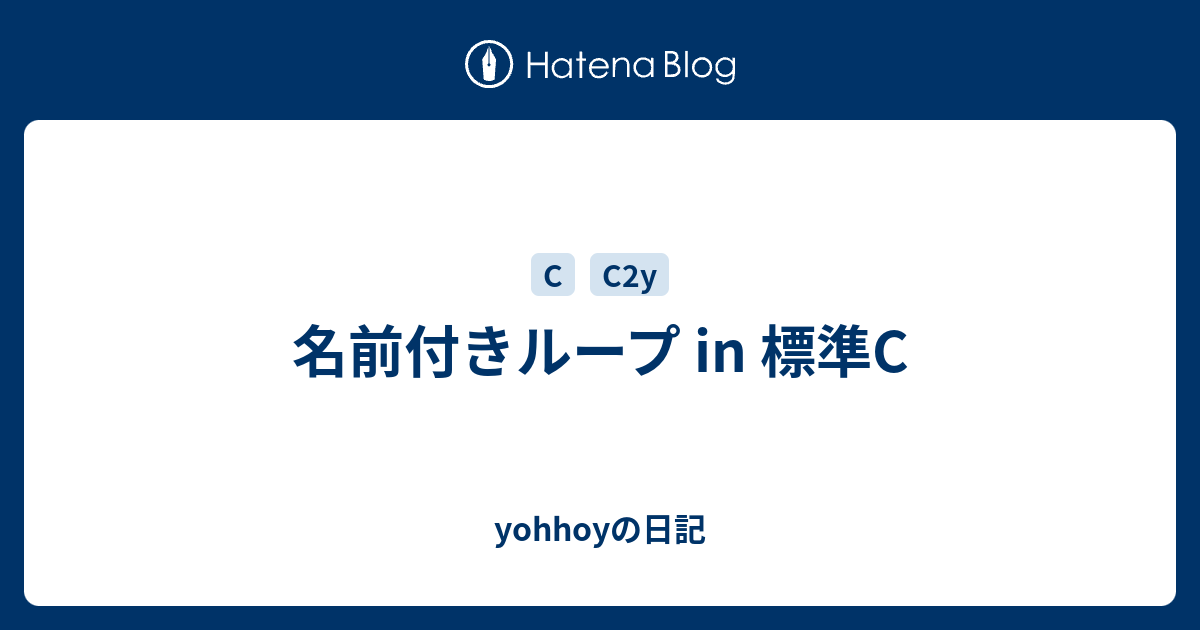 Hatena Blog

C C2y

名前付きループ in 標準C

yohhoyの日記